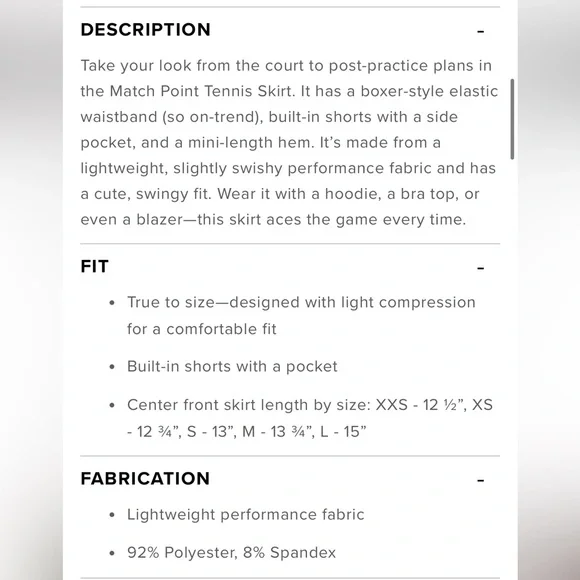 DESCRIPTION -

Take your look from the court to post-practice plans in the Match Point Tennis Skirt. It has a boxer-style elastic waistband (so on-trend), built-in shorts with a side pocket, and a mini-length hem. It's made from a lightweight, slightly swishy performance fabric and has a cute, swingy fit. Wear it with a hoodie, a bra top, or even a blazer—this skirt aces the game every time.

FIT -

• True to size—designed with light compression for a comfortable fit

• Built-in shorts with a pocket

• Center front skirt length by size: XXS - 12 ½", XS - 12 ¾", S - 13", M - 13 ¾", L - 15"

FABRICATION -

• Lightweight performance fabric

• 92% Polyester, 8% Spandex